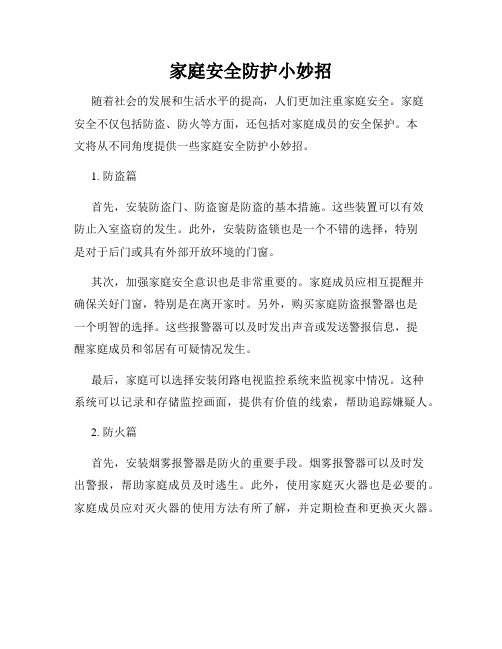 家庭安全防护小妙招

随着社会的发展和生活水平的提高，人们更加注重家庭安全。家庭安全不仅包括防盗、防火等方面，还包括对家庭成员的安全保护。本文将从不同角度提供一些家庭安全防护小妙招。

1. 防盗篇

首先，安装防盗门、防盗窗是防盗的基本措施。这些装置可以有效防止入室盗窃的发生。此外，安装防盗锁也是一个不错的选择，特别是对于后门或具有外部开放环境的门窗。

其次，加强家庭安全意识也是非常重要的。家庭成员应相互提醒并确保关好门窗，特别是在离开家时。另外，购买家庭防盗报警器也是一个明智的选择。这些报警器可以及时发出声音或发送警报信息，提醒家庭成员和邻居有可疑情况发生。

最后，家庭可以选择安装闭路电视监控系统来监视家中情况。这种系统可以记录和存储监控画面，提供有价值的线索，帮助追踪嫌疑人。

2. 防火篇

首先，安装烟雾报警器是防火的重要手段。烟雾报警器可以及时发出警报，帮助家庭成员及时逃生。此外，使用家庭灭火器也是必要的。家庭成员应对灭火器的使用方法有所了解，并定期检查和更换灭火器。